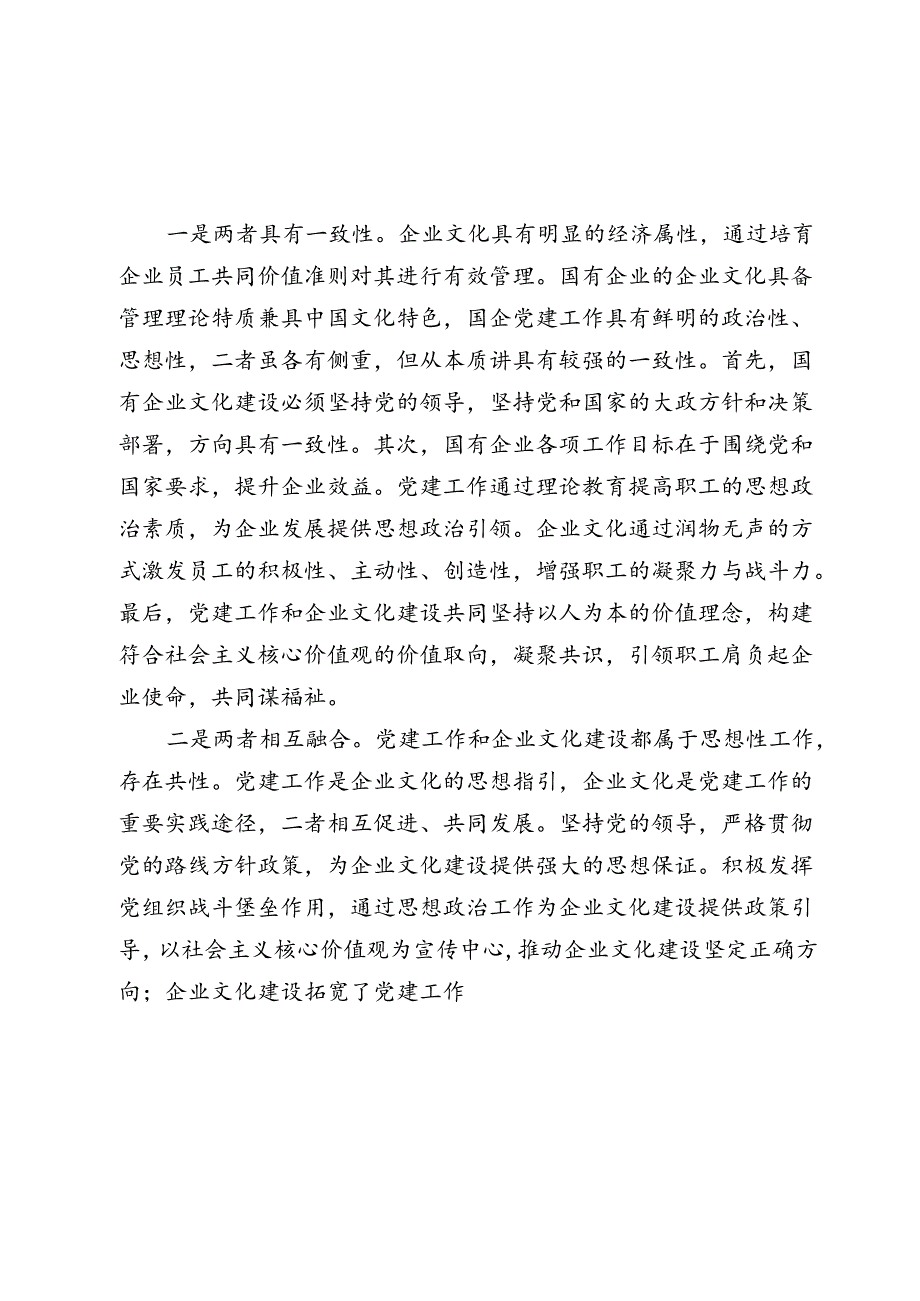 一是两者具有一致性。企业文化具有明显的经济属性，通过培育企业员工共同价值准则对其进行有效管理。国有企业的企业文化具备管理理论特质兼具中国文化特色，国企党建工作具有鲜明的政治性、思想性，二者虽各有侧重，但从本质讲具有较强的一致性。首先，国有企业文化建设必须坚持党的领导，坚持党和国家的大政方针和决策部署，方向具有一致性。其次，国有企业各项工作目标在于围绕党和国家要求，提升企业效益。党建工作通过理论教育提高职工的思想政治素质，为企业发展提供思想政治引领。企业文化通过润物无声的方式激发员工的积极性、主动性、创造性，增强职工的凝聚力与战斗力。最后，党建工作和企业文化建设共同坚持以人为本的价值理念，构建符合社会主义核心价值观的价值取向，凝聚共识，引领职工肩负起企业使命，共同谋福祉。

二是两者相互融合。党建工作和企业文化建设都属于思想性工作，存在共性。党建工作是企业文化的思想指引，企业文化是党建工作的重要实践途径，二者相互促进、共同发展。坚持党的领导，严格贯彻党的路线方针政策，为企业文化建设提供强大的思想保证。积极发挥党组织战斗堡垒作用，通过思想政治工作为企业文化建设提供政策引导，以社会主义核心价值观为宣传中心，推动企业文化建设坚定正确方向；企业文化建设拓宽了党建工作